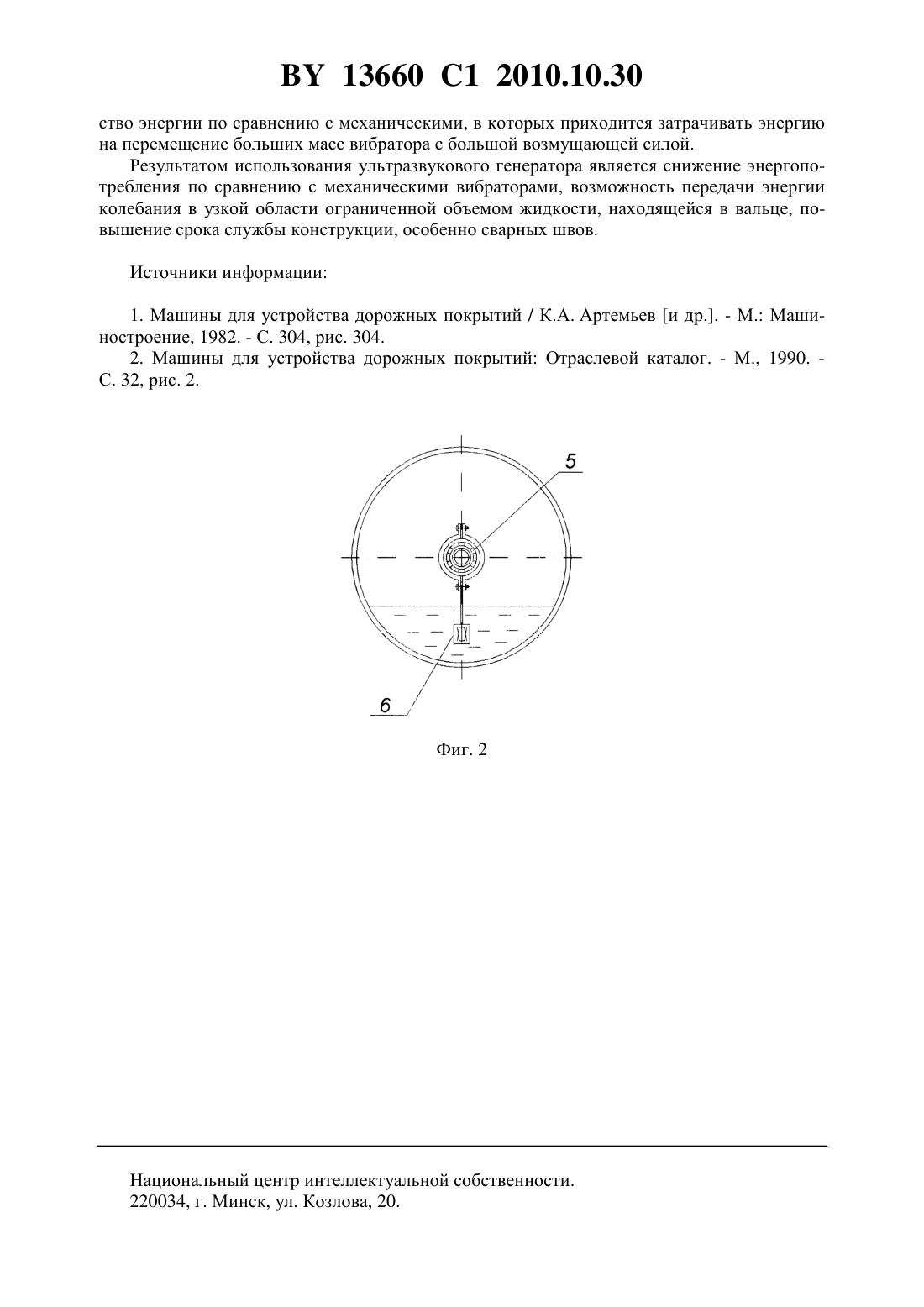 BY 13660 C1 2010.10.30

ство энергии по сравнению с механическими, в которых приходится затрачивать энергию на перемещение больших масс вибратора с большой возмущающей силой.

Результатом использования ультразвукового генератора является снижение энергопотребления по сравнению с механическими вибраторами, возможность передачи энергии колебания в узкой области ограниченной объемом жидкости, находящейся в вальце, повышение срока службы конструкции, особенно сварных швов.

Источники информации:

1. Машины для устройства дорожных покрытий / К.А. Артемьев [и др.]. - М.: Машиностроение, 1982. - С. 304, рис. 304.

2. Машины для устройства дорожных покрытий: Отраслевой каталог. - М., 1990. - С. 32, рис. 2.

5

6

Фиг. 2

Национальный центр интеллектуальной собственности.
220034, г. Минск, ул. Козлова, 20.